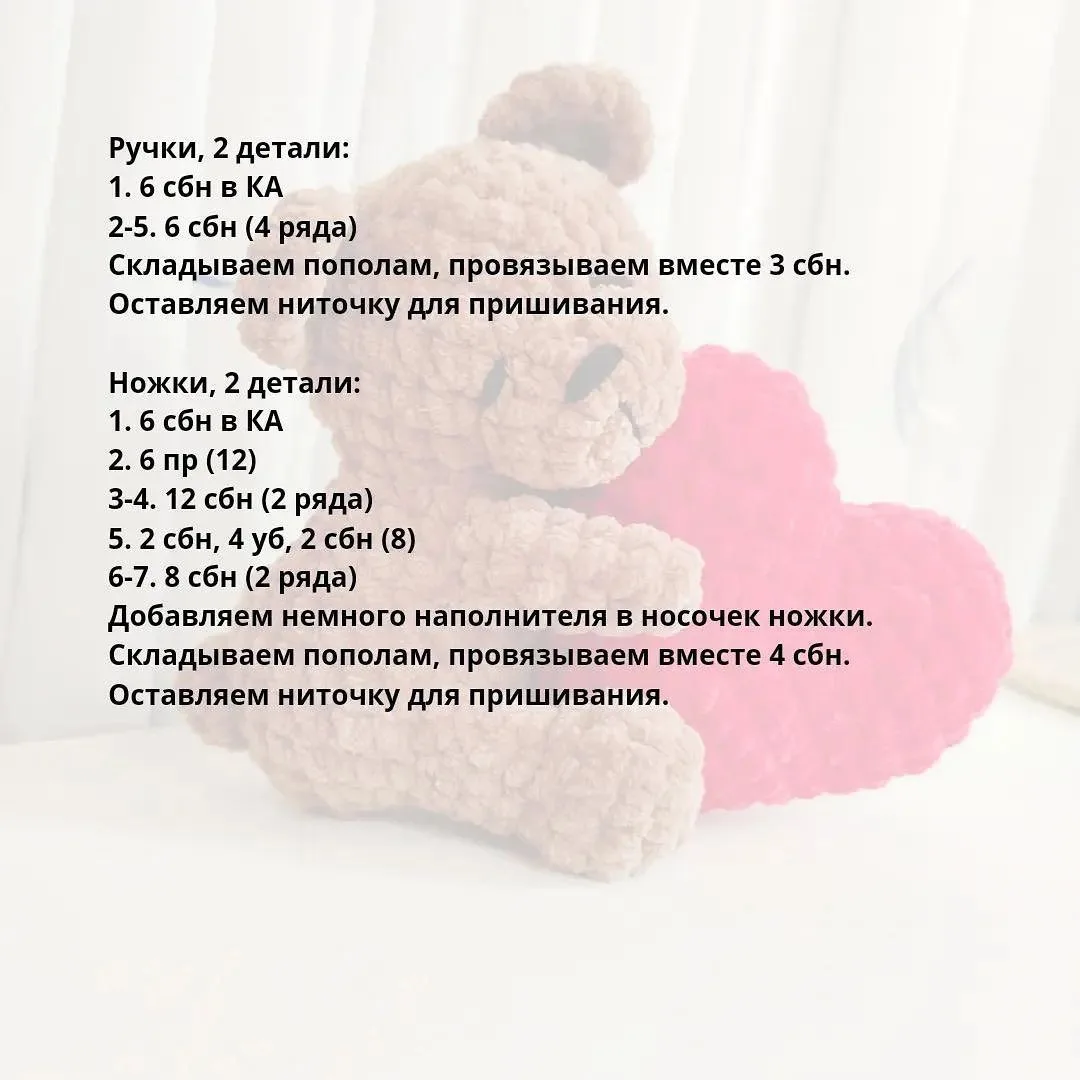 Ручки, 2 детали:
1. 6 сбн в КА
2-5. 6 сбн (4 ряда)
Складываем пополам, провязываем вместе 3 сбн.
Оставляем ниточку для пришивания.

Ножки, 2 детали:
1. 6 сбн в КА
2. 6 пр (12)
3-4. 12 сбн (2 ряда)
5. 2 сбн, 4 уб, 2 сбн (8)
6-7. 8 сбн (2 ряда)
Добавляем немного наполнителя в носочек ножки.
Складываем пополам, провязываем вместе 4 сбн.
Оставляем ниточку для пришивания.